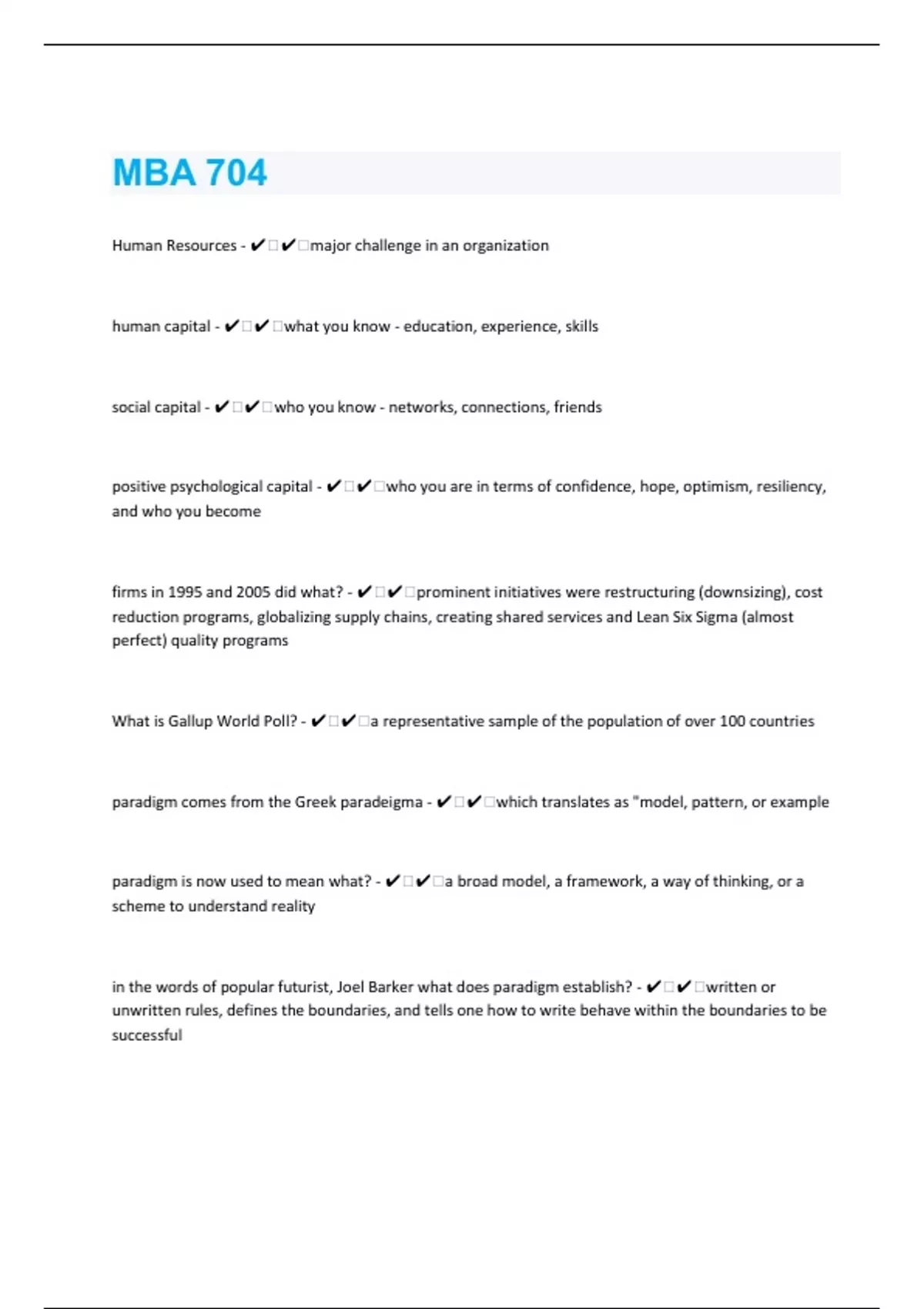 MBA 704

Human Resources - ✔✔major challenge in an organization

human capital - ✔✔what you know - education, experience, skills

social capital - ✔✔who you know - networks, connections, friends

positive psychological capital - ✔✔who you are in terms of confidence, hope, optimism, resiliency, and who you become

firms in 1995 and 2005 did what? - ✔✔prominent initiatives were restructuring (downsizing), cost reduction programs, globalizing supply chains, creating shared services and Lean Six Sigma (almost perfect) quality programs

What is Gallup World Poll? - ✔✔a representative sample of the population of over 100 countries

paradigm comes from the Greek paradeigma - ✔✔which translates as "model, pattern, or example

paradigm is now used to mean what? - ✔✔a broad model, a framework, a way of thinking, or a scheme to understand reality

in the words of popular futurist, Joel Barker what does paradigm establish? - ✔✔written or unwritten rules, defines the boundaries, and tells one how to write behave within the boundaries to be successful